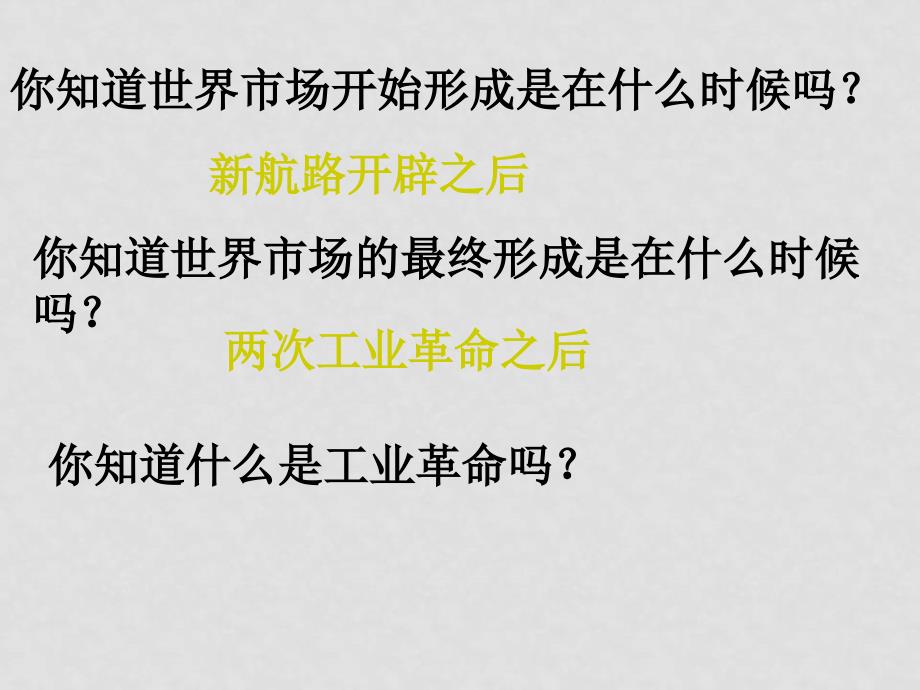 你知道世界市场开始形成是在什么时候吗？

新航路开辟之后

你知道世界市场的最终形成是在什么时候吗？

两次工业革命之后

你知道什么是工业革命吗？